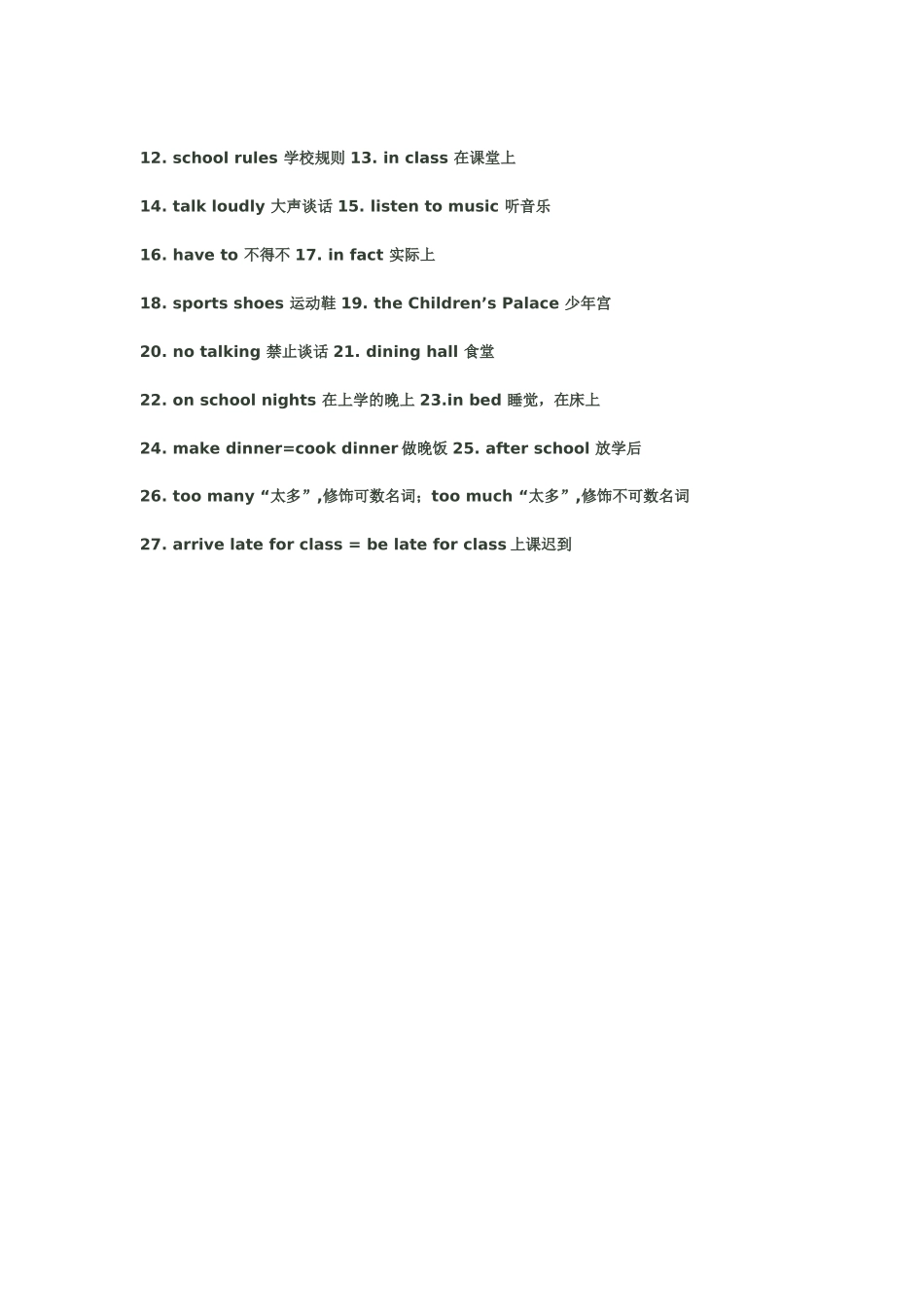 12. school rules 学校规则 13. in class 在课堂上

14. talk loudly 大声谈话 15. listen to music 听音乐

16. have to 不得不 17. in fact 实际上

18. sports shoes 运动鞋 19. the Children’s Palace 少年宫

20. no talking 禁止谈话 21. dining hall 食堂

22. on school nights 在上学的晚上 23.in bed 睡觉，在床上

24. make dinner=cook dinner 做晚饭 25. after school 放学后

26. too many “太多” ,修饰可数名词；too much “太多” ,修饰不可数名词

27. arrive late for class = be late for class 上课迟到